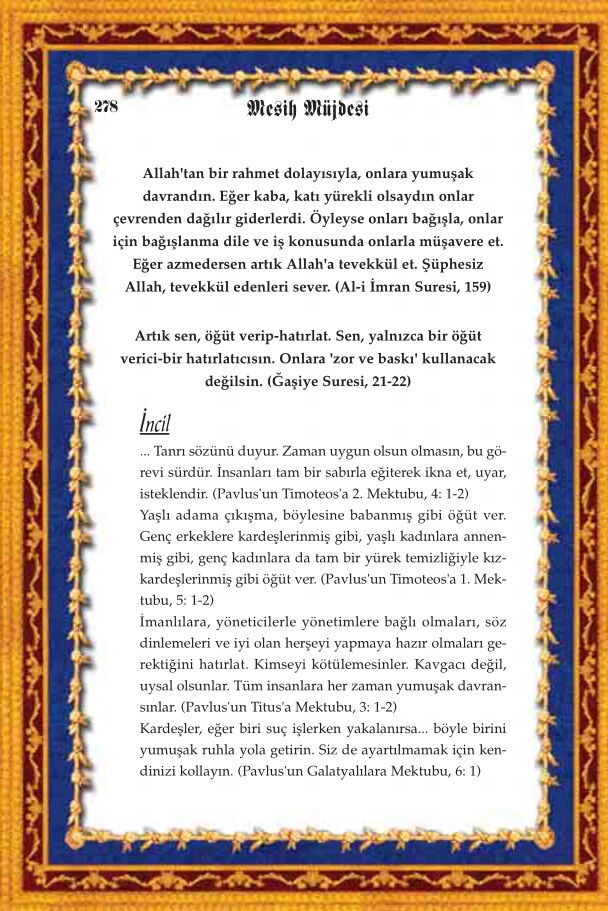 278 Mesih Müjdesi

Allah'tan bir rahmet dolayısıyla, onlara yumuşak davrandın. Eğer kaba, katı yürekli olsaydın onlar çevrenden dağılır giderlerdi. Öyleyse onları bağışla, onlar için bağışlanma dile ve iş konusunda onlarla müşavere et. Eğer azmedersen artık Allah'a tevekkül et. Şüphesiz Allah, tevekkül edenleri sever. (Al-i İmran Suresi, 159)

Artık sen, öğüt verip-hatırlat. Sen, yalnızca bir öğüt verici-bir hatırlatıcısın. Onlara 'zor ve baskı' kullanacak değilsin. (Ğaşiye Suresi, 21-22)

İncil

... Tanrı sözünü duyur. Zaman uygun olsun olmasın, bu görevi sürdür. İnsanları tam bir sabırla eğiterek ikna et, uyar, isteklendir. (Pavlus'un Timoteos'a 2. Mektubu, 4: 1-2)
Yaşlı adama çıkışma, böylesine babanmış gibi öğüt ver. Genç erkeklere kardeşlerinmiş gibi, yaşlı kadınlara annenmiş gibi, genç kadınlara da tam bir yürek temizliğiyle kızkardeşlerinmiş gibi öğüt ver. (Pavlus'un Timoteos'a 1. Mektubu, 5: 1-2)
İmanlılara, yöneticilerle yönetimlere bağlı olmaları, söz dinlemeleri ve iyi olan herşeyi yapmaya hazır olmaları gerektiğini hatırlat. Kimseyi kötülemesinler. Kavgacı değil, uysal olsunlar. Tüm insanlara her zaman yumuşak davransınlar. (Pavlus'un Titus'a Mektubu, 3: 1-2)
Kardeşler, eğer biri suç işlerken yakalanırsa... böyle birini yumuşak ruhla yola getirin. Siz de ayartılmamak için kendinizi kollayın. (Pavlus'un Galatyalılara Mektubu, 6: 1)